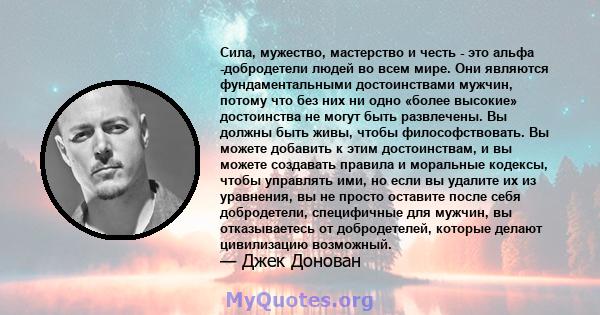 Сила, мужество, мастерство и честь - это альфа -добродетели людей во всем мире. Они являются фундаментальными достоинствами мужчин, потому что без них ни одно «более высокие» достоинства не могут быть развлечены. Вы должны быть живы, чтобы философствовать. Вы можете добавить к этим достоинствам, и вы можете создавать правила и моральные кодексы, чтобы управлять ими, но если вы удалите их из уравнения, вы не просто оставите после себя добродетели, специфичные для мужчин, вы отказываетесь от добродетелей, которые делают цивилизацию возможный.
— Джек Донован

MyQuotes.org